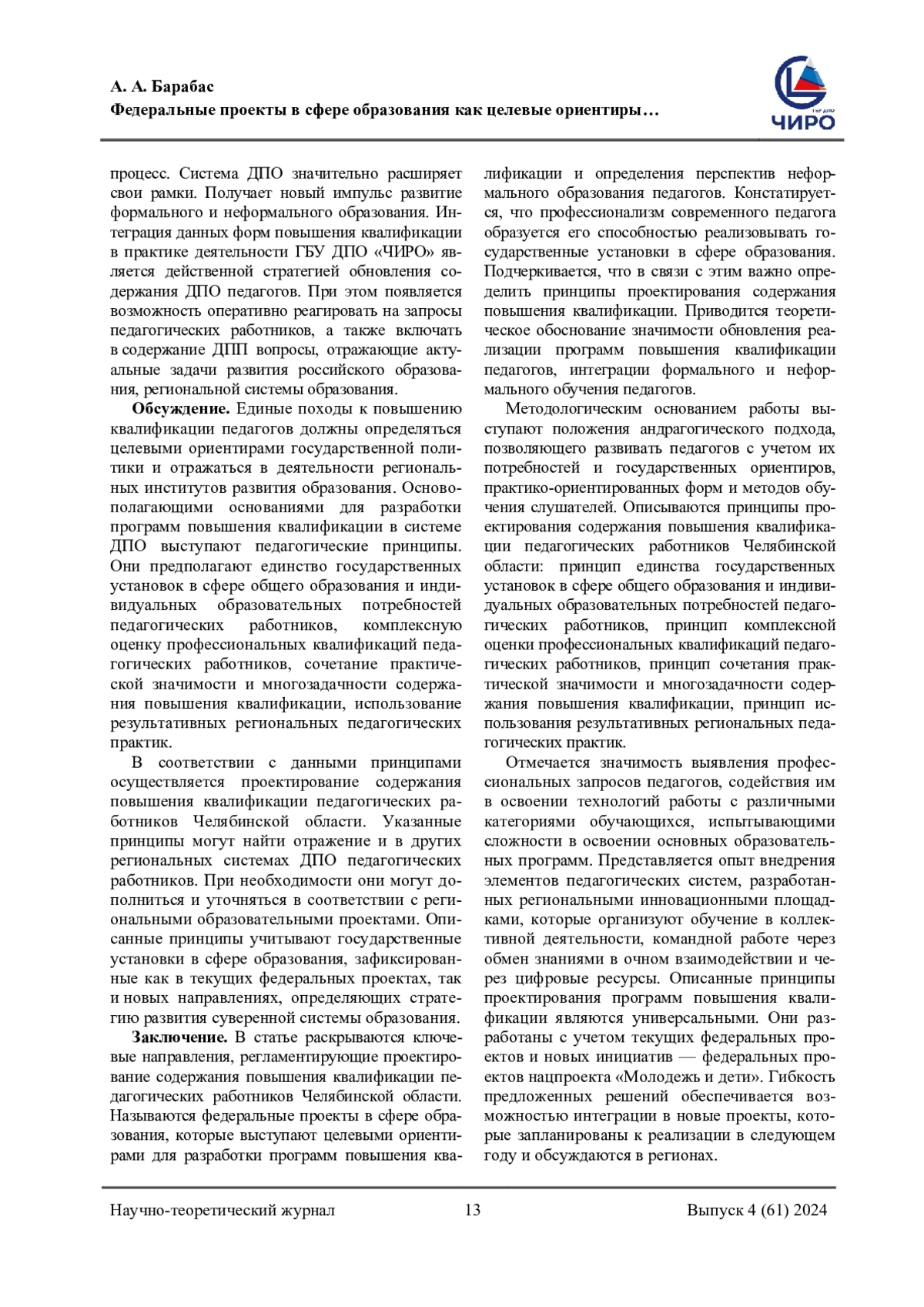 А. А. Барабас
Федеральные проекты в сфере образования как целевые ориентиры…

ГБУ ДПО
ЧИРО

процесс. Система ДПО значительно расширяет свои рамки. Получает новый импульс развитие формального и неформального образования. Интеграция данных форм повышения квалификации в практике деятельности ГБУ ДПО «ЧИРО» является действенной стратегией обновления содержания ДПО педагогов. При этом появляется возможность оперативно реагировать на запросы педагогических работников, а также включать в содержание ДПП вопросы, отражающие актуальные задачи развития российского образования, региональной системы образования.

Обсуждение. Единые походы к повышению квалификации педагогов должны определяться целевыми ориентирами государственной политики и отражаться в деятельности региональных институтов развития образования. Основополагающими основаниями для разработки программ повышения квалификации в системе ДПО выступают педагогические принципы. Они предполагают единство государственных установок в сфере общего образования и индивидуальных образовательных потребностей педагогических работников, комплексную оценку профессиональных квалификаций педагогических работников, сочетание практической значимости и многозадачности содержания повышения квалификации, использование результативных региональных педагогических практик.

В соответствии с данными принципами осуществляется проектирование содержания повышения квалификации педагогических работников Челябинской области. Указанные принципы могут найти отражение и в других региональных системах ДПО педагогических работников. При необходимости они могут дополниться и уточняться в соответствии с региональными образовательными проектами. Описанные принципы учитывают государственные установки в сфере образования, зафиксированные как в текущих федеральных проектах, так и новых направлениях, определяющих стратегию развития суверенной системы образования.

Заключение. В статье раскрываются ключевые направления, регламентирующие проектирование содержания повышения квалификации педагогических работников Челябинской области. Называются федеральные проекты в сфере образования, которые выступают целевыми ориентирами для разработки программ повышения квалификации и определения перспектив неформального образования педагогов. Констатируется, что профессионализм современного педагога образуется его способностью реализовывать государственные установки в сфере образования. Подчеркивается, что в связи с этим важно определить принципы проектирования содержания повышения квалификации. Приводится теоретическое обоснование значимости обновления реализации программ повышения квалификации педагогов, интеграции формального и неформального обучения педагогов.

Методологическим основанием работы выступают положения андрагогического подхода, позволяющего развивать педагогов с учетом их потребностей и государственных ориентиров, практико-ориентированных форм и методов обучения слушателей. Описываются принципы проектирования содержания повышения квалификации педагогических работников Челябинской области: принцип единства государственных установок в сфере общего образования и индивидуальных образовательных потребностей педагогических работников, принцип комплексной оценки профессиональных квалификаций педагогических работников, принцип сочетания практической значимости и многозадачности содержания повышения квалификации, принцип использования результативных региональных педагогических практик.

Отмечается значимость выявления профессиональных запросов педагогов, содействия им в освоении технологий работы с различными категориями обучающихся, испытывающими сложности в освоении основных образовательных программ. Представляется опыт внедрения элементов педагогических систем, разработанных региональными инновационными площадками, которые организуют обучение в коллективной деятельности, командной работе через обмен знаниями в очном взаимодействии и через цифровые ресурсы. Описанные принципы проектирования программ повышения квалификации являются универсальными. Они разработаны с учетом текущих федеральных проектов и новых инициатив — федеральных проектов нацпроекта «Молодежь и дети». Гибкость предложенных решений обеспечивается возможностью интеграции в новые проекты, которые запланированы к реализации в следующем году и обсуждаются в регионах.

Научно-теоретический журнал 13 Выпуск 4 (61) 2024